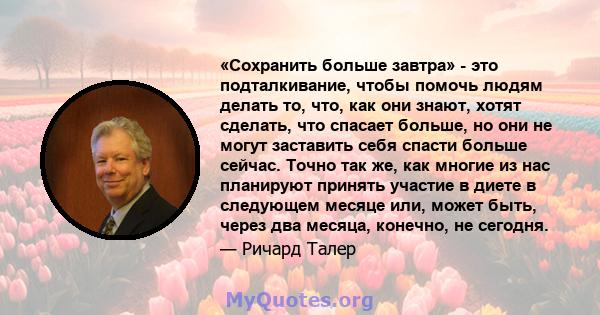 «Сохранить больше завтра» - это подталкивание, чтобы помочь людям делать то, что, как они знают, хотят сделать, что спасает больше, но они не могут заставить себя спасти больше сейчас. Точно так же, как многие из нас планируют принять участие в диете в следующем месяце или, может быть, через два месяца, конечно, не сегодня.

— Ричард Талер

MyQuotes.org